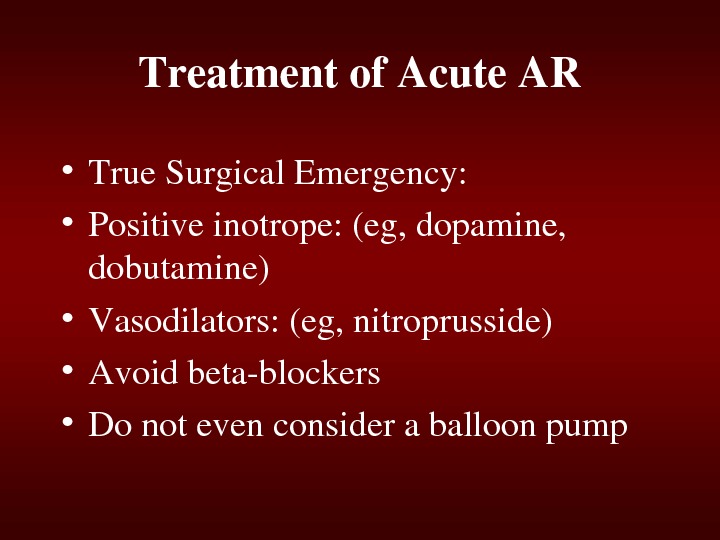 Treatment of Acute AR

• True Surgical Emergency:
• Positive inotrope: (eg, dopamine, dobutamine)
• Vasodilators: (eg, nitroprusside)
• Avoid beta-blockers
• Do not even consider a balloon pump